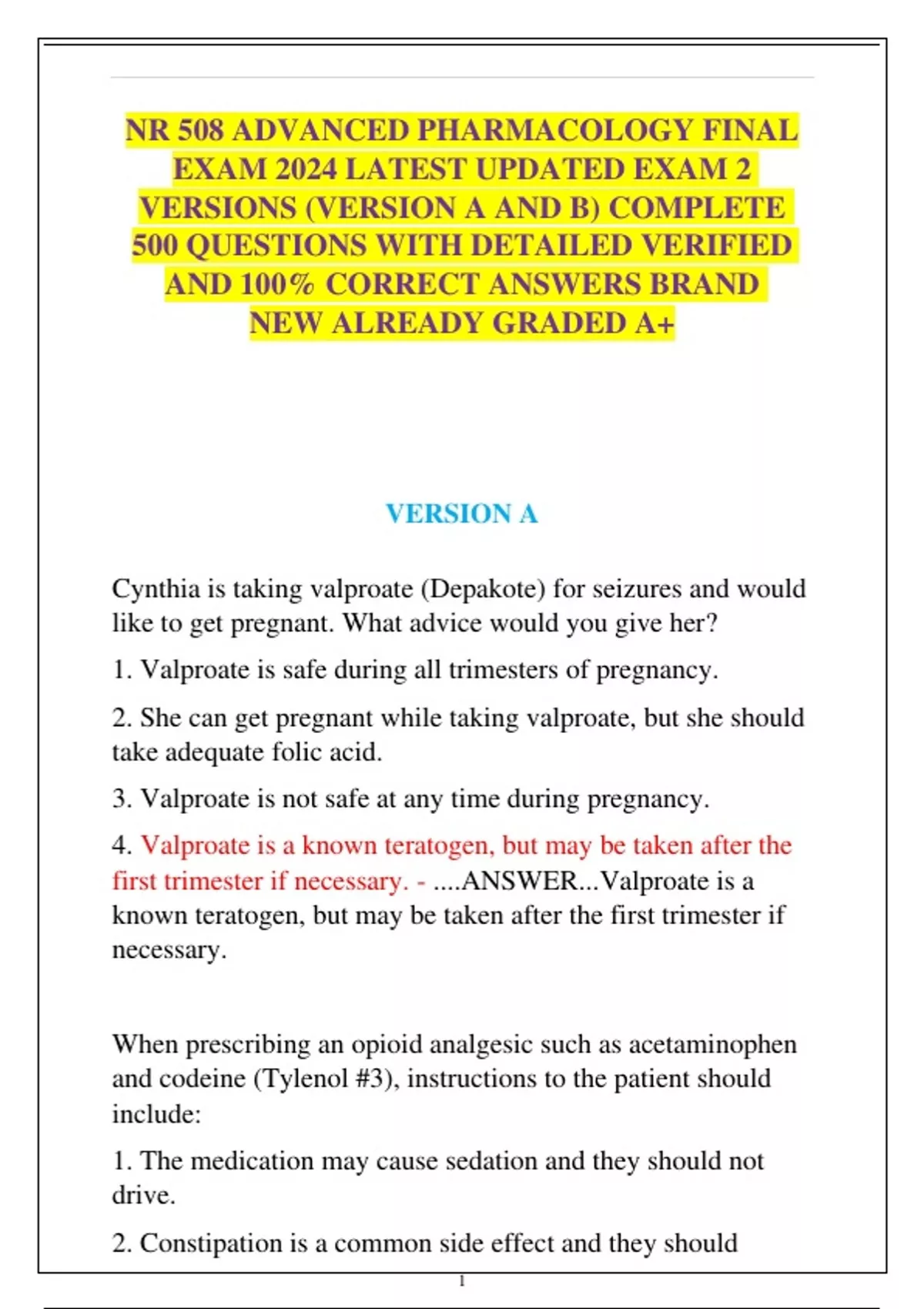 NR 508 ADVANCED PHARMACOLOGY FINAL EXAM 2024 LATEST UPDATED EXAM 2 VERSIONS (VERSION A AND B) COMPLETE 500 QUESTIONS WITH DETAILED VERIFIED AND 100% CORRECT ANSWERS BRAND NEW ALREADY GRADED A+

VERSION A

Cynthia is taking valproate (Depakote) for seizures and would like to get pregnant. What advice would you give her?

1. Valproate is safe during all trimesters of pregnancy.

2. She can get pregnant while taking valproate, but she should take adequate folic acid.

3. Valproate is not safe at any time during pregnancy.

4. Valproate is a known teratogen, but may be taken after the first trimester if necessary. - ....ANSWER...Valproate is a known teratogen, but may be taken after the first trimester if necessary.

When prescribing an opioid analgesic such as acetaminophen and codeine (Tylenol #3), instructions to the patient should include:

1. The medication may cause sedation and they should not drive.

2. Constipation is a common side effect and they should

1